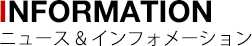 INFORMATION
ニュース＆インフォメーション